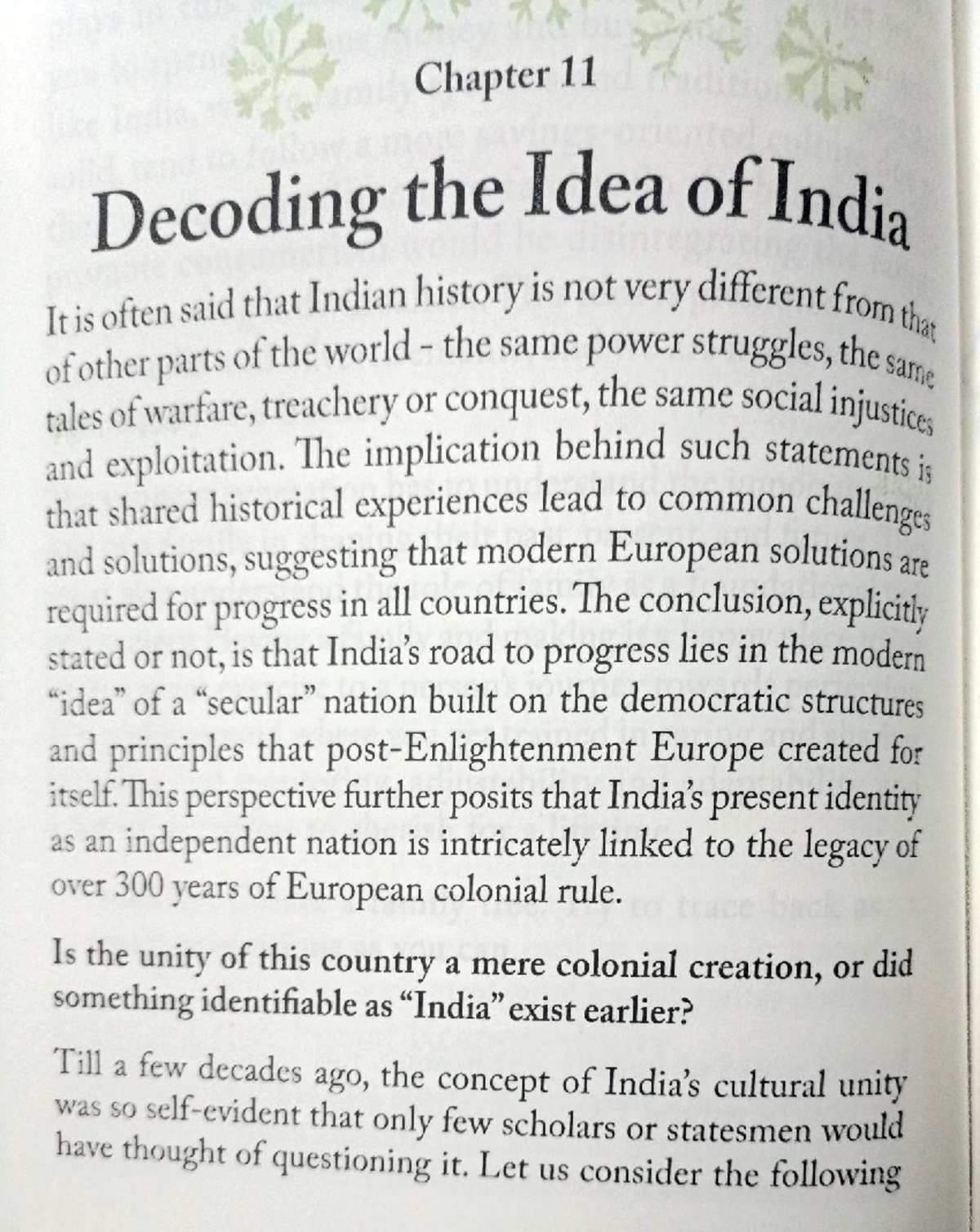 Chapter 11

Decoding the Idea of India

It is often said that Indian history is not very different from that of other parts of the world - the same power struggles, the same tales of warfare, treachery or conquest, the same social injustices and exploitation. The implication behind such statements is that shared historical experiences lead to common challenges and solutions, suggesting that modern European solutions are required for progress in all countries. The conclusion, explicitly stated or not, is that India's road to progress lies in the modern "idea" of a "secular" nation built on the democratic structures and principles that post-Enlightenment Europe created for itself. This perspective further posits that India's present identity as an independent nation is intricately linked to the legacy of over 300 years of European colonial rule.

Is the unity of this country a mere colonial creation, or did something identifiable as "India" exist earlier?

Till a few decades ago, the concept of India's cultural unity was so self-evident that only few scholars or statesmen would have thought of questioning it. Let us consider the following